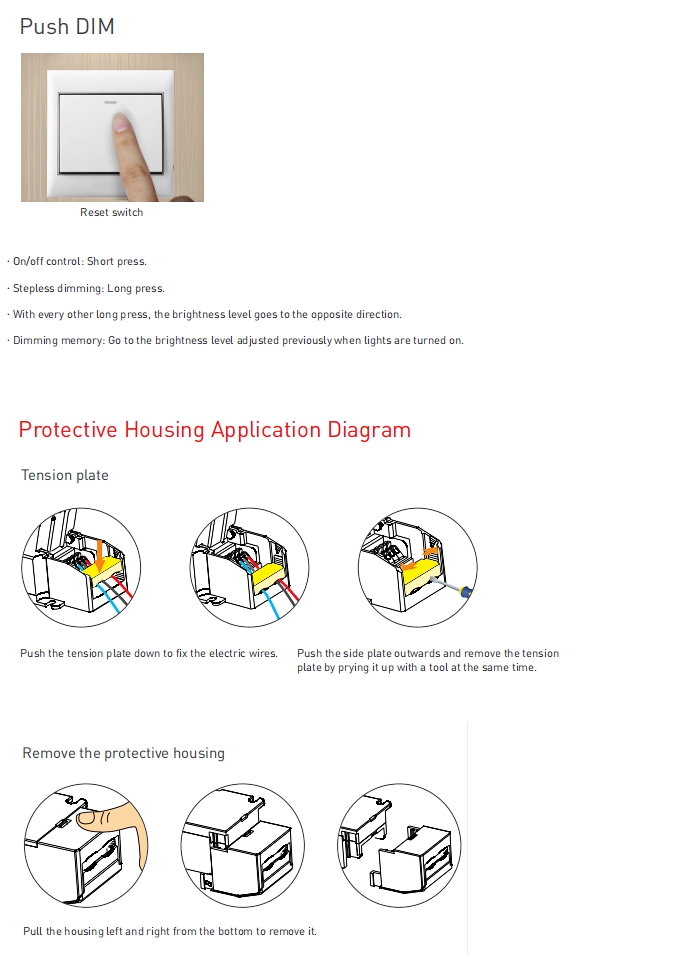 Push DIM

Reset switch

· On/off control: Short press.

· Stepless dimming: Long press.

· With every other long press, the brightness level goes to the opposite direction.

· Dimming memory: Go to the brightness level adjusted previously when lights are turned on.

Protective Housing Application Diagram

Tension plate

Push the tension plate down to fix the electric wires.

Push the side plate outwards and remove the tension plate by prying it up with a tool at the same time.

Remove the protective housing

Pull the housing left and right from the bottom to remove it.